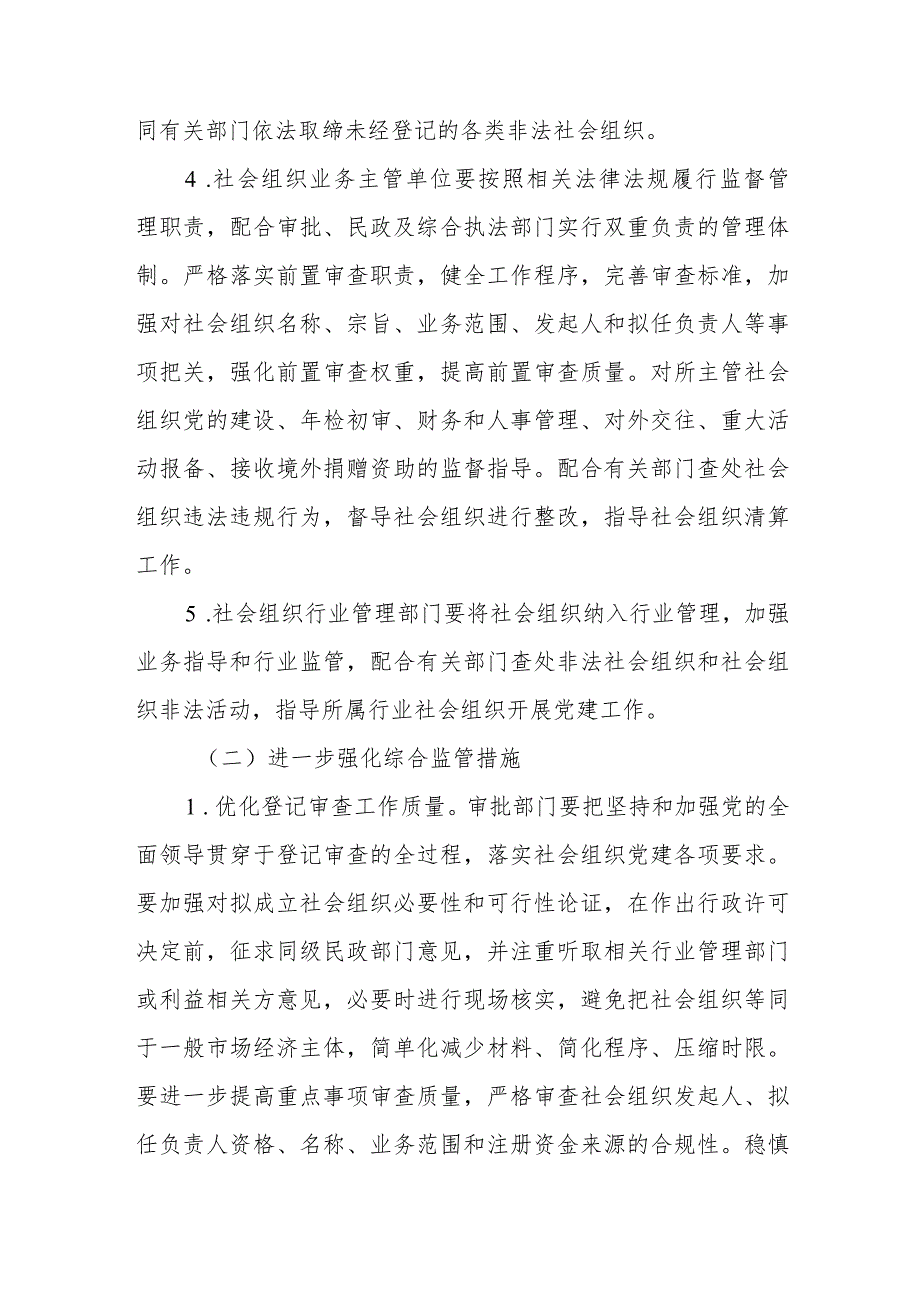 同有关部门依法取缔未经登记的各类非法社会组织。

4.社会组织业务主管单位要按照相关法律法规履行监督管理职责，配合审批、民政及综合执法部门实行双重负责的管理体制。严格落实前置审查职责，健全工作程序，完善审查标准，加强对社会组织名称、宗旨、业务范围、发起人和拟任负责人等事项把关，强化前置审查权重，提高前置审查质量。对所主管社会组织党的建设、年检初审、财务和人事管理、对外交往、重大活动报备、接收境外捐赠资助的监督指导。配合有关部门查处社会组织违法违规行为，督导社会组织进行整改，指导社会组织清算工作。

5.社会组织行业管理部门要将社会组织纳入行业管理，加强业务指导和行业监管，配合有关部门查处非法社会组织和社会组织非法活动，指导所属行业社会组织开展党建工作。

（二）进一步强化综合监管措施

1.优化登记审查工作质量。审批部门要把坚持和加强党的全面领导贯穿于登记审查的全过程，落实社会组织党建各项要求。要加强对拟成立社会组织必要性和可行性论证，在作出行政许可决定前，征求同级民政部门意见，并注重听取相关行业管理部门或利益相关方意见，必要时进行现场核实，避免把社会组织等同于一般市场经济主体，简单化减少材料、简化程序、压缩时限。要进一步提高重点事项审查质量，严格审查社会组织发起人、拟任负责人资格、名称、业务范围和注册资金来源的合规性。稳慎